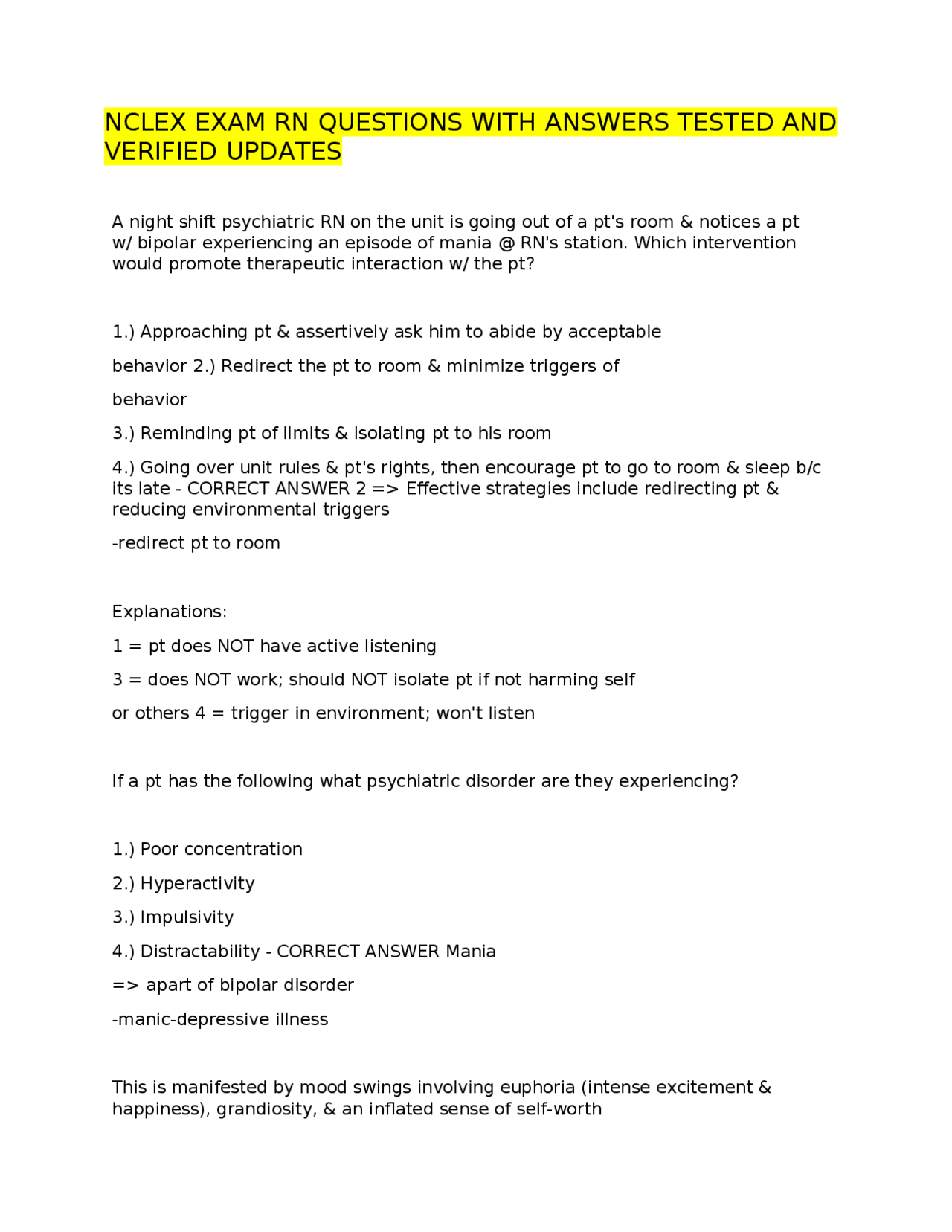 NCLEX EXAM RN QUESTIONS WITH ANSWERS TESTED AND VERIFIED UPDATES

A night shift psychiatric RN on the unit is going out of a pt's room & notices a pt w/ bipolar experiencing an episode of mania @ RN's station. Which intervention would promote therapeutic interaction w/ the pt?

1.) Approaching pt & assertively ask him to abide by acceptable

behavior 2.) Redirect the pt to room & minimize triggers of

behavior

3.) Reminding pt of limits & isolating pt to his room

4.) Going over unit rules & pt's rights, then encourage pt to go to room & sleep b/c its late - CORRECT ANSWER 2 => Effective strategies include redirecting pt & reducing environmental triggers

-redirect pt to room

Explanations:

1 = pt does NOT have active listening

3 = does NOT work; should NOT isolate pt if not harming self

or others 4 = trigger in environment; won't listen

If a pt has the following what psychiatric disorder are they experiencing?

1.) Poor concentration

2.) Hyperactivity

3.) Impulsivity

4.) Distractability - CORRECT ANSWER Mania

=> apart of bipolar disorder

-manic-depressive illness

This is manifested by mood swings involving euphoria (intense excitement & happiness), grandiosity, & an inflated sense of self-worth